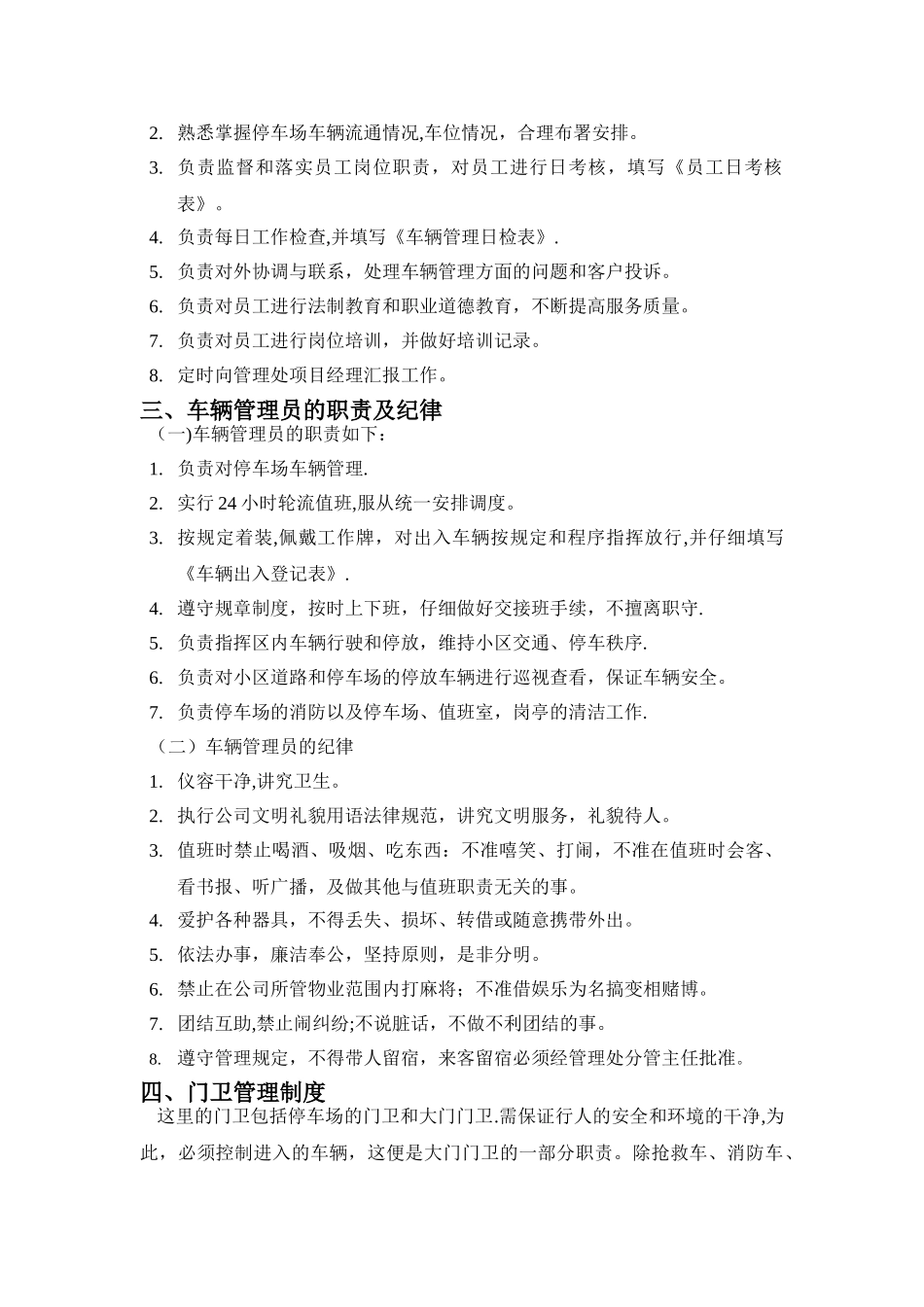 2. 熟悉掌握停车场车辆流通情况,车位情况，合理布署安排。

3. 负责监督和落实员工岗位职责，对员工进行日考核，填写《员工日考核表》。

4. 负责每日工作检查,并填写《车辆管理日检表》.

5. 负责对外协调与联系，处理车辆管理方面的问题和客户投诉。

6. 负责对员工进行法制教育和职业道德教育，不断提高服务质量。

7. 负责对员工进行岗位培训，并做好培训记录。

8. 定时向管理处项目经理汇报工作。

三、车辆管理员的职责及纪律

（一)车辆管理员的职责如下：

1. 负责对停车场车辆管理.

2. 实行 24 小时轮流值班,服从统一安排调度。

3. 按规定着装,佩戴工作牌，对出入车辆按规定和程序指挥放行,并仔细填写《车辆出入登记表》.

4. 遵守规章制度，按时上下班，仔细做好交接班手续，不擅离职守.

5. 负责指挥区内车辆行驶和停放，维持小区交通、停车秩序.

6. 负责对小区道路和停车场的停放车辆进行巡视查看，保证车辆安全。

7. 负责停车场的消防以及停车场、值班室，岗亭的清洁工作.

（二）车辆管理员的纪律

1. 仪容干净,讲究卫生。

2. 执行公司文明礼貌用语法律规范，讲究文明服务，礼貌待人。

3. 值班时禁止喝酒、吸烟、吃东西：不准嘻笑、打闹，不准在值班时会客、看书报、听广播，及做其他与值班职责无关的事。

4. 爱护各种器具，不得丢失、损坏、转借或随意携带外出。

5. 依法办事，廉洁奉公，坚持原则，是非分明。

6. 禁止在公司所管物业范围内打麻将；不准借娱乐为名搞变相赌博。

7. 团结互助,禁止闹纠纷;不说脏话，不做不利团结的事。

8. 遵守管理规定，不得带人留宿，来客留宿必须经管理处分管主任批准。

四、门卫管理制度

这里的门卫包括停车场的门卫和大门门卫.需保证行人的安全和环境的干净,为此，必须控制进入的车辆，这便是大门门卫的一部分职责。除抢救车、消防车、